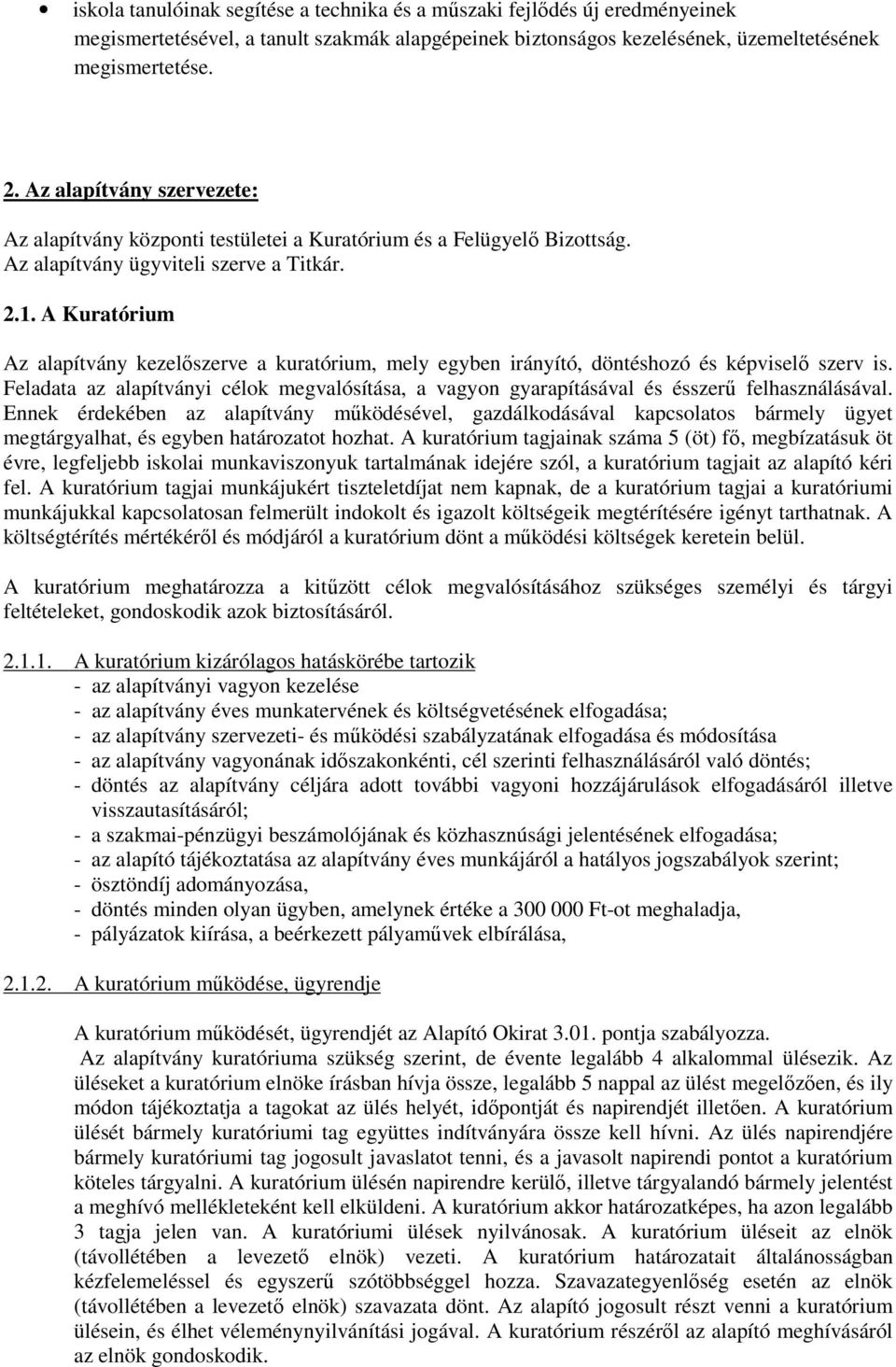 • iskola tanulóinak segítése a technika és a műszaki fejlődés új eredményeinek megismertetésével, a tanult szakmák alapgépeinek biztonságos kezelésének, üzemeltetésének megismertetése.

2. Az alapítvány szervezete:

Az alapítvány központi testületei a Kuratórium és a Felügyelő Bizottság.
Az alapítvány ügyviteli szerve a Titkár.

2.1. A Kuratórium

Az alapítvány kezelőszerve a kuratórium, mely egyben irányító, döntéshozó és képviselő szerv is. Feladata az alapítványi célok megvalósítása, a vagyon gyarapításával és ésszerű felhasználásával. Ennek érdekében az alapítvány működésével, gazdálkodásával kapcsolatos bármely ügyet megtárgyalhat, és egyben határozatot hozhat. A kuratórium tagjainak száma 5 (öt) fő, megbízatásuk öt évre, legfeljebb iskolai munkaviszonyuk tartalmának idejére szól, a kuratórium tagjait az alapító kéri fel. A kuratórium tagjai munkájukért tiszteletdíjat nem kapnak, de a kuratórium tagjai a kuratóriumi munkájukkal kapcsolatosan felmerült indokolt és igazolt költségeik megtérítésére igényt tarthatnak. A költségtérítés mértékéről és módjáról a kuratórium dönt a működési költségek keretein belül.

A kuratórium meghatározza a kitűzött célok megvalósításához szükséges személyi és tárgyi feltételeket, gondoskodik azok biztosításáról.

2.1.1. A kuratórium kizárólagos hatáskörébe tartozik
- az alapítványi vagyon kezelése
- az alapítvány éves munkatervének és költségvetésének elfogadása;
- az alapítvány szervezeti- és működési szabályzatának elfogadása és módosítása
- az alapítvány vagyonának időszakonkénti, cél szerinti felhasználásáról való döntés;
- döntés az alapítvány céljára adott további vagyoni hozzájárulások elfogadásáról illetve visszautasításáról;
- a szakmai-pénzügyi beszámolójának és közhasznúsági jelentésének elfogadása;
- az alapító tájékoztatása az alapítvány éves munkájáról a hatályos jogszabályok szerint;
- ösztöndíj adományozása,
- döntés minden olyan ügyben, amelynek értéke a 300 000 Ft-ot meghaladja,
- pályázatok kiírása, a beérkezett pályaművek elbírálása,

2.1.2. A kuratórium működése, ügyrendje

A kuratórium működését, ügyrendjét az Alapító Okirat 3.01. pontja szabályozza.
Az alapítvány kuratóriuma szükség szerint, de évente legalább 4 alkalommal ülésezik. Az üléseket a kuratórium elnöke írásban hívja össze, legalább 5 nappal az ülést megelőzően, és ily módon tájékoztatja a tagokat az ülés helyét, időpontját és napirendjét illetően. A kuratórium ülését bármely kuratóriumi tag együttes indítványára össze kell hívni. Az ülés napirendjére bármely kuratóriumi tag jogosult javaslatot tenni, és a javasolt napirendi pontot a kuratórium köteles tárgyalni. A kuratórium ülésén napirendre kerülő, illetve tárgyalandó bármely jelentést a meghívó mellékleteként kell elküldeni. A kuratórium akkor határozatképes, ha azon legalább 3 tagja jelen van. A kuratóriumi ülések nyilvánosak. A kuratórium üléseit az elnök (távollétében a levezető elnök) vezeti. A kuratórium határozatait általánosságban kézfelemeléssel és egyszerű szótöbbséggel hozza. Szavazategyenlőség esetén az elnök (távollétében a levezető elnök) szavazata dönt. Az alapító jogosult részt venni a kuratórium ülésein, és élhet véleménynyilvánítási jogával. A kuratórium részéről az alapító meghívásáról az elnök gondoskodik.